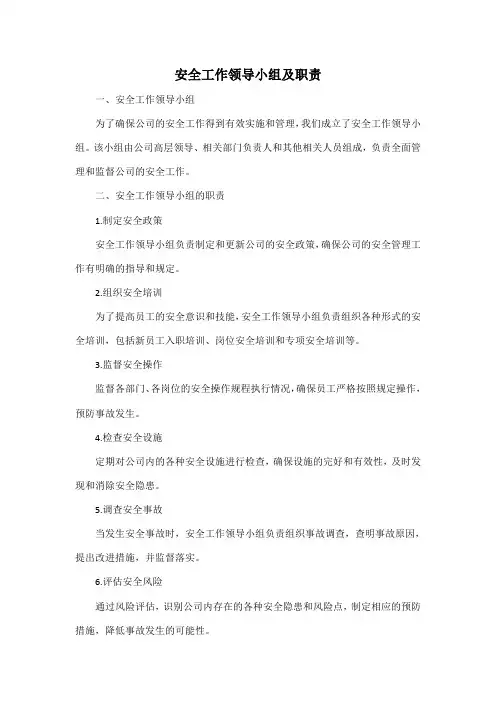 安全工作领导小组及职责

一、安全工作领导小组

为了确保公司的安全工作得到有效实施和管理，我们成立了安全工作领导小组。该小组由公司高层领导、相关部门负责人和其他相关人员组成，负责全面管理和监督公司的安全工作。

二、安全工作领导小组的职责

1.制定安全政策

安全工作领导小组负责制定和更新公司的安全政策，确保公司的安全管理工作有明确的指导和规定。

2.组织安全培训

为了提高员工的安全意识和技能，安全工作领导小组负责组织各种形式的安全培训，包括新员工入职培训、岗位安全培训和专项安全培训等。

3.监督安全操作

监督各部门、各岗位的安全操作规程执行情况，确保员工严格按照规定操作，预防事故发生。

4.检查安全设施

定期对公司内的各种安全设施进行检查，确保设施的完好和有效性，及时发现和消除安全隐患。

5.调查安全事故

当发生安全事故时，安全工作领导小组负责组织事故调查，查明事故原因，提出改进措施，并监督落实。

6.评估安全风险

通过风险评估，识别公司内存在的各种安全隐患和风险点，制定相应的预防措施，降低事故发生的可能性。